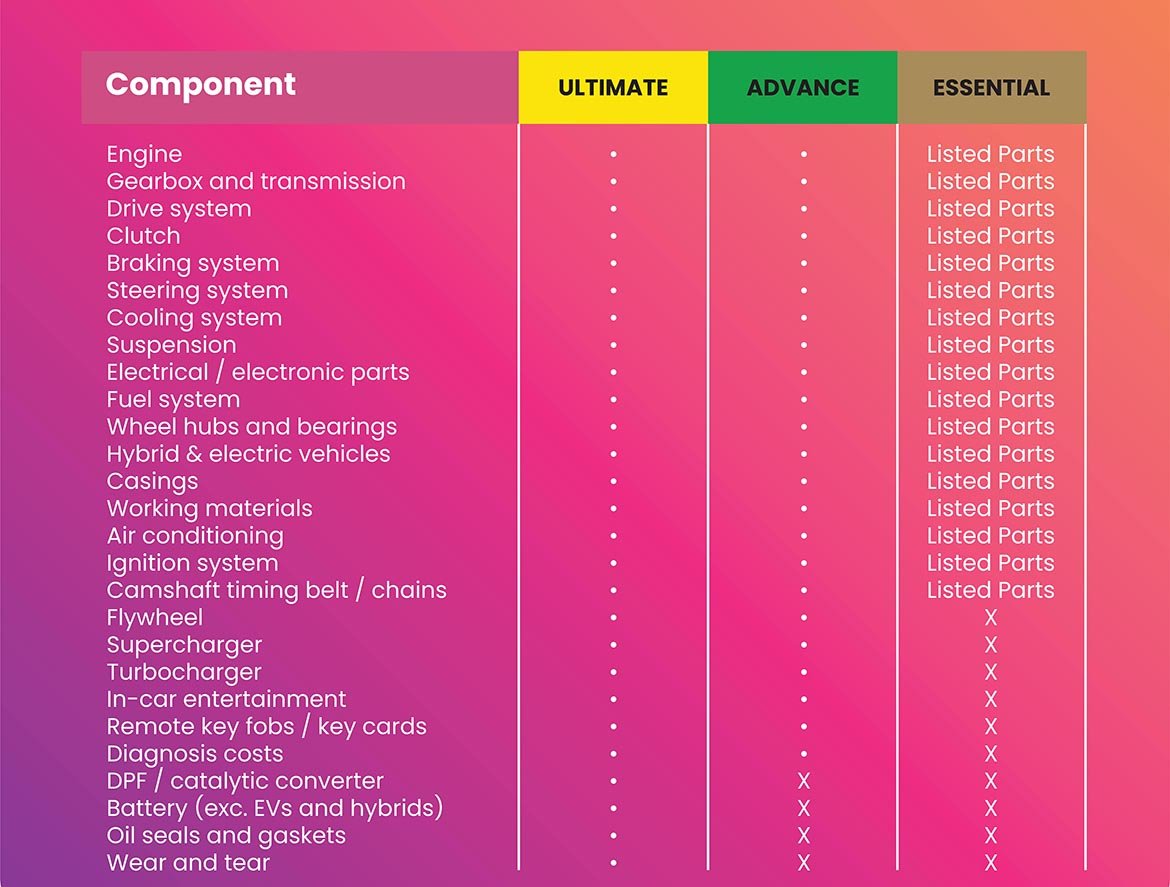 | Component | ULTIMATE | ADVANCE | ESSENTIAL |
|---|---|---|---|
| Engine | • | • | Listed Parts |
| Gearbox and transmission | • | • | Listed Parts |
| Drive system | • | • | Listed Parts |
| Clutch | • | • | Listed Parts |
| Braking system | • | • | Listed Parts |
| Steering system | • | • | Listed Parts |
| Cooling system | • | • | Listed Parts |
| Suspension | • | • | Listed Parts |
| Electrical / electronic parts | • | • | Listed Parts |
| Fuel system | • | • | Listed Parts |
| Wheel hubs and bearings | • | • | Listed Parts |
| Hybrid & electric vehicles | • | • | Listed Parts |
| Casings | • | • | Listed Parts |
| Working materials | • | • | Listed Parts |
| Air conditioning | • | • | Listed Parts |
| Ignition system | • | • | Listed Parts |
| Camshaft timing belt / chains | • | • | Listed Parts |
| Flywheel | • | • | X |
| Supercharger | • | • | X |
| Turbocharger | • | • | X |
| In-car entertainment | • | • | X |
| Remote key fobs / key cards | • | • | X |
| Diagnosis costs | • | • | X |
| DPF / catalytic converter | • | X | X |
| Battery (exc. EVs and hybrids) | • | X | X |
| Oil seals and gaskets | • | X | X |
| Wear and tear | • | X | X |